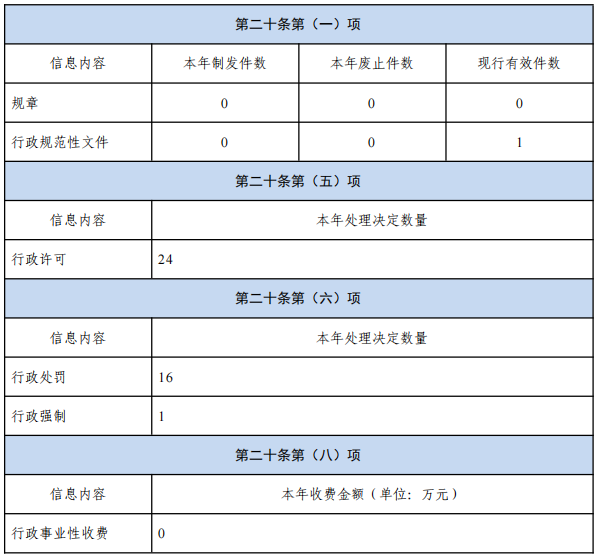 | 第二十条第（一）项 | | | |
|---|---|---|---|
| 信息内容 | 本年制发件数 | 本年废止件数 | 现行有效件数 |
| 规章 | 0 | 0 | 0 |
| 行政规范性文件 | 0 | 0 | 1 |
| 第二十条第（五）项 | | | |
| 信息内容 | 本年处理决定数量 | | |
| 行政许可 | 24 | | |
| 第二十条第（六）项 | | | |
| 信息内容 | 本年处理决定数量 | | |
| 行政处罚 | 16 | | |
| 行政强制 | 1 | | |
| 第二十条第（八）项 | | | |
| 信息内容 | 本年收费金额（单位：万元） | | |
| 行政事业性收费 | 0 | | |